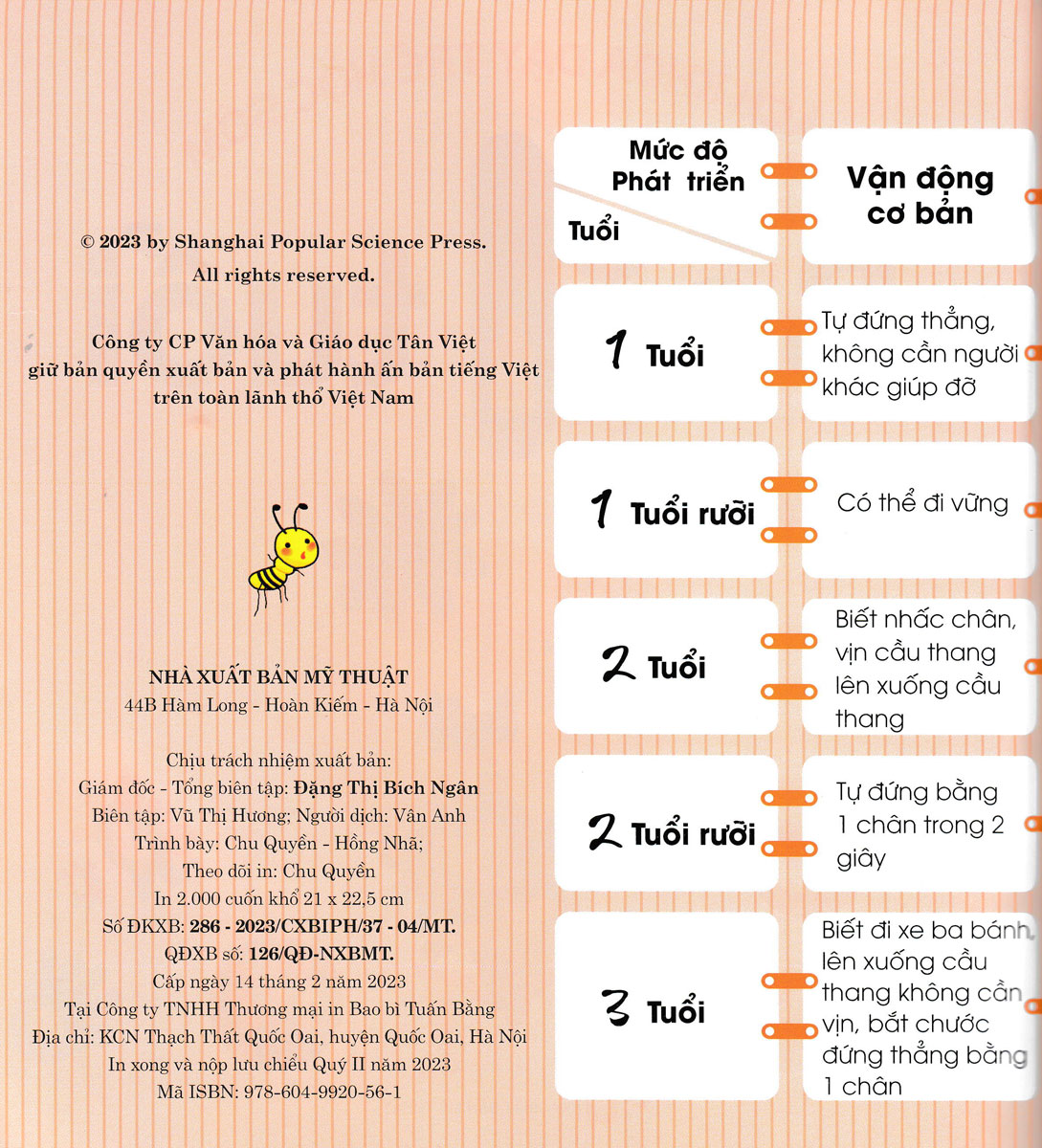 © 2023 by Shanghai Popular Science Press.
All rights reserved.

Công ty CP Văn hóa và Giáo dục Tân Việt giữ bản quyền xuất bản và phát hành ấn bản tiếng Việt trên toàn lãnh thổ Việt Nam

NHÀ XUẤT BẢN MỸ THUẬT
44B Hàm Long - Hoàn Kiếm - Hà Nội

Chịu trách nhiệm xuất bản:
Giám đốc - Tổng biên tập: Đặng Thị Bích Ngân
Biên tập: Vũ Thị Hương; Người dịch: Vân Anh
Trình bày: Chu Quyền - Hồng Nhã;
Theo dõi in: Chu Quyền
In 2.000 cuốn khổ 21 x 22,5 cm
Số ĐKXB: 286 - 2023/CXBIPH/37 - 04/MT.
QĐXB số: 126/QĐ-NXBMT.
Cấp ngày 14 tháng 2 năm 2023
Tại Công ty TNHH Thương mại in Bao bì Tuấn Bằng
Địa chỉ: KCN Thạch Thất Quốc Oai, huyện Quốc Oai, Hà Nội
In xong và nộp lưu chiểu Quý II năm 2023
Mã ISBN: 978-604-9920-56-1

| Mức độ Phát triển / Tuổi | Vận động cơ bản |
|---|---|
| 1 Tuổi | Tự đứng thẳng, không cần người khác giúp đỡ |
| 1 Tuổi rưỡi | Có thể đi vững |
| 2 Tuổi | Biết nhấc chân, vịn cầu thang lên xuống cầu thang |
| 2 Tuổi rưỡi | Tự đứng bằng 1 chân trong 2 giây |
| 3 Tuổi | Biết đi xe ba bánh, lên xuống cầu thang không cần vịn, bắt chước đứng thẳng bằng 1 chân |